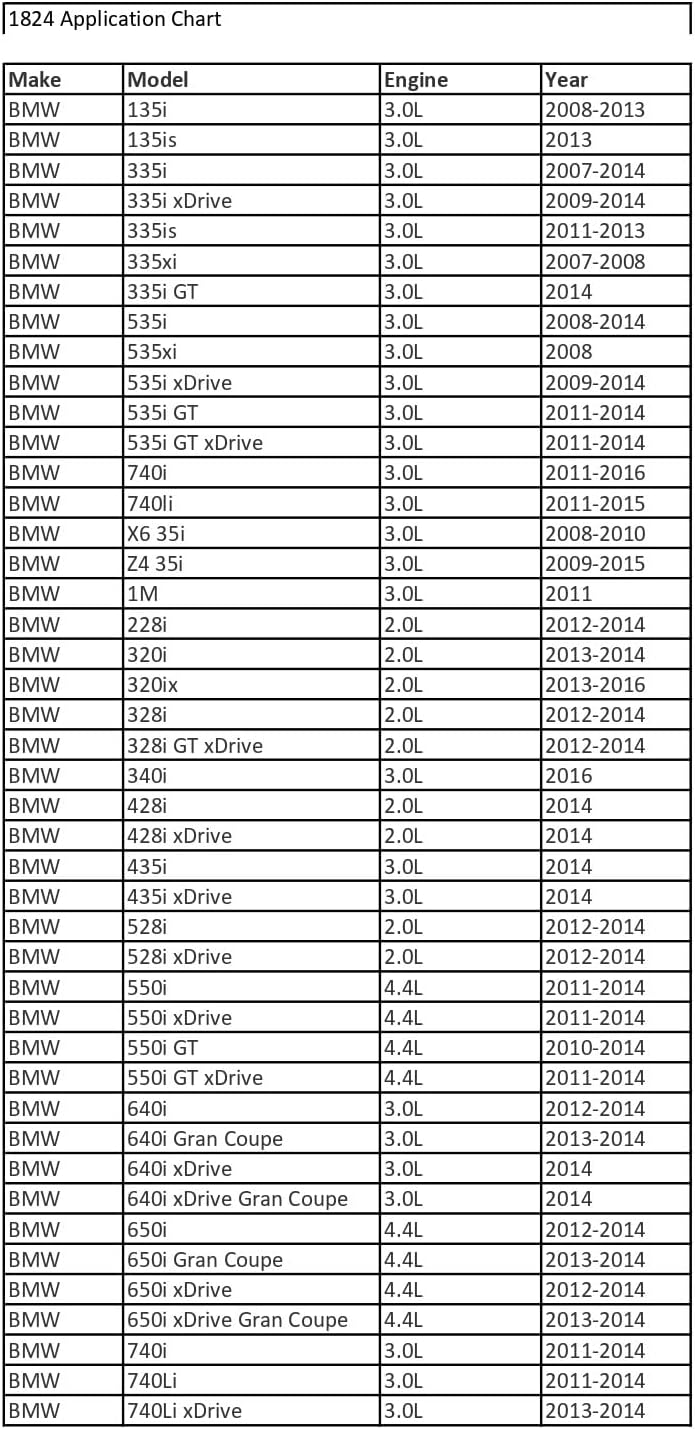 1824 Application Chart

| Make | Model | Engine | Year |
|---|---|---|---|
| BMW | 135i | 3.0L | 2008-2013 |
| BMW | 135is | 3.0L | 2013 |
| BMW | 335i | 3.0L | 2007-2014 |
| BMW | 335i xDrive | 3.0L | 2009-2014 |
| BMW | 335is | 3.0L | 2011-2013 |
| BMW | 335xi | 3.0L | 2007-2008 |
| BMW | 335i GT | 3.0L | 2014 |
| BMW | 535i | 3.0L | 2008-2014 |
| BMW | 535xi | 3.0L | 2008 |
| BMW | 535i xDrive | 3.0L | 2009-2014 |
| BMW | 535i GT | 3.0L | 2011-2014 |
| BMW | 535i GT xDrive | 3.0L | 2011-2014 |
| BMW | 740i | 3.0L | 2011-2016 |
| BMW | 740li | 3.0L | 2011-2015 |
| BMW | X6 35i | 3.0L | 2008-2010 |
| BMW | Z4 35i | 3.0L | 2009-2015 |
| BMW | 1M | 3.0L | 2011 |
| BMW | 228i | 2.0L | 2012-2014 |
| BMW | 320i | 2.0L | 2013-2014 |
| BMW | 320ix | 2.0L | 2013-2016 |
| BMW | 328i | 2.0L | 2012-2014 |
| BMW | 328i GT xDrive | 2.0L | 2012-2014 |
| BMW | 340i | 3.0L | 2016 |
| BMW | 428i | 2.0L | 2014 |
| BMW | 428i xDrive | 2.0L | 2014 |
| BMW | 435i | 3.0L | 2014 |
| BMW | 435i xDrive | 3.0L | 2014 |
| BMW | 528i | 2.0L | 2012-2014 |
| BMW | 528i xDrive | 2.0L | 2012-2014 |
| BMW | 550i | 4.4L | 2011-2014 |
| BMW | 550i xDrive | 4.4L | 2011-2014 |
| BMW | 550i GT | 4.4L | 2010-2014 |
| BMW | 550i GT xDrive | 4.4L | 2011-2014 |
| BMW | 640i | 3.0L | 2012-2014 |
| BMW | 640i Gran Coupe | 3.0L | 2013-2014 |
| BMW | 640i xDrive | 3.0L | 2014 |
| BMW | 640i xDrive Gran Coupe | 3.0L | 2014 |
| BMW | 650i | 4.4L | 2012-2014 |
| BMW | 650i Gran Coupe | 4.4L | 2013-2014 |
| BMW | 650i xDrive | 4.4L | 2012-2014 |
| BMW | 650i xDrive Gran Coupe | 4.4L | 2013-2014 |
| BMW | 740i | 3.0L | 2011-2014 |
| BMW | 740Li | 3.0L | 2011-2014 |
| BMW | 740Li xDrive | 3.0L | 2013-2014 |